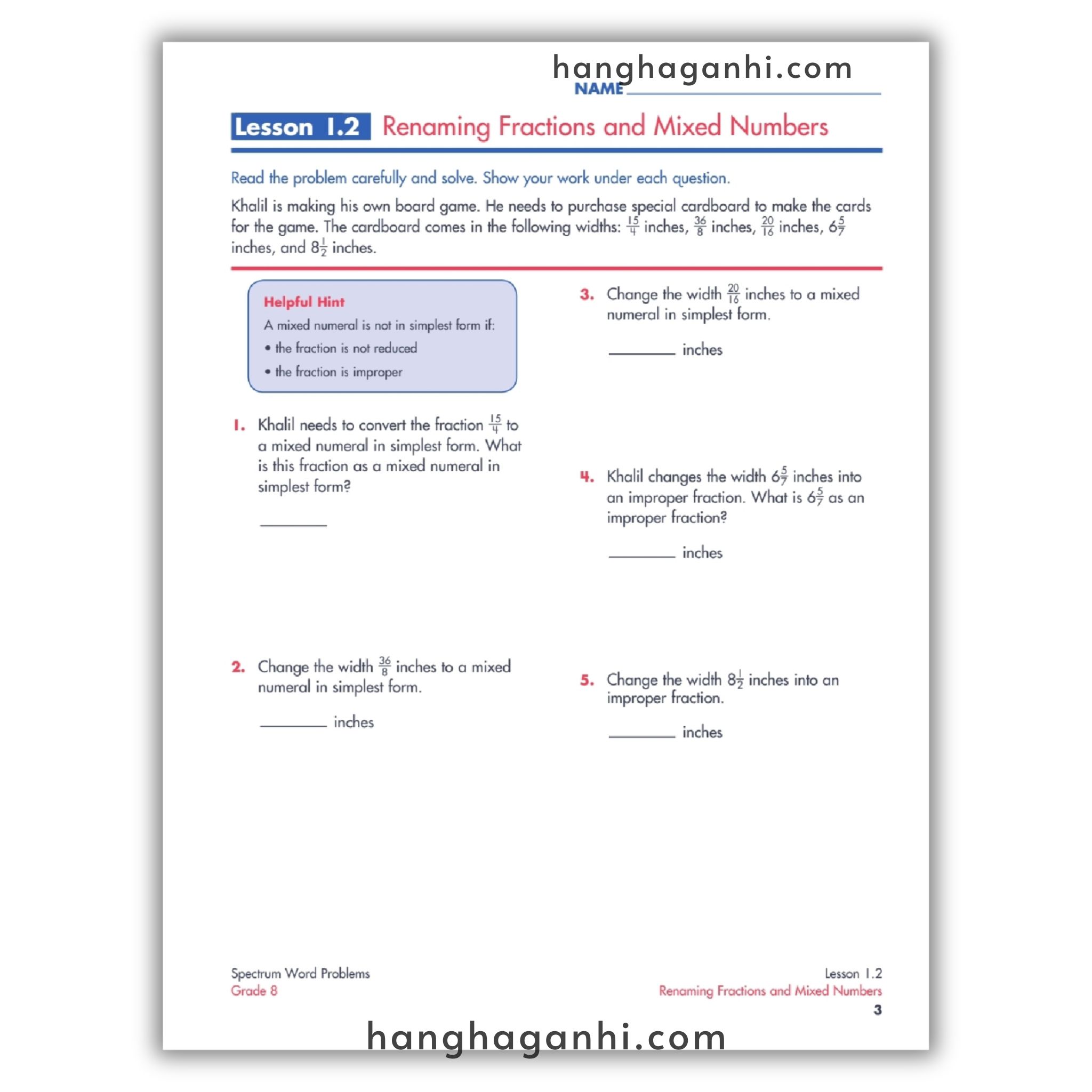 hanghaganhi.com

NAME ____________

Lesson 1.2 Renaming Fractions and Mixed Numbers

Read the problem carefully and solve. Show your work under each question.

Khalil is making his own board game. He needs to purchase special cardboard to make the cards for the game. The cardboard comes in the following widths: $\frac{15}{4}$ inches, $\frac{36}{8}$ inches, $\frac{20}{16}$ inches, $6\frac{5}{7}$ inches, and $8\frac{1}{2}$ inches.

Helpful Hint
A mixed numeral is not in simplest form if:
• the fraction is not reduced
• the fraction is improper

1. Khalil needs to convert the fraction $\frac{15}{4}$ to a mixed numeral in simplest form. What is this fraction as a mixed numeral in simplest form?

________

2. Change the width $\frac{36}{8}$ inches to a mixed numeral in simplest form.

________ inches

3. Change the width $\frac{20}{16}$ inches to a mixed numeral in simplest form.

________ inches

4. Khalil changes the width $6\frac{5}{7}$ inches into an improper fraction. What is $6\frac{5}{7}$ as an improper fraction?

________ inches

5. Change the width $8\frac{1}{2}$ inches into an improper fraction.

________ inches

Spectrum Word Problems
Grade 8

Lesson 1.2
Renaming Fractions and Mixed Numbers
3

hanghaganhi.com